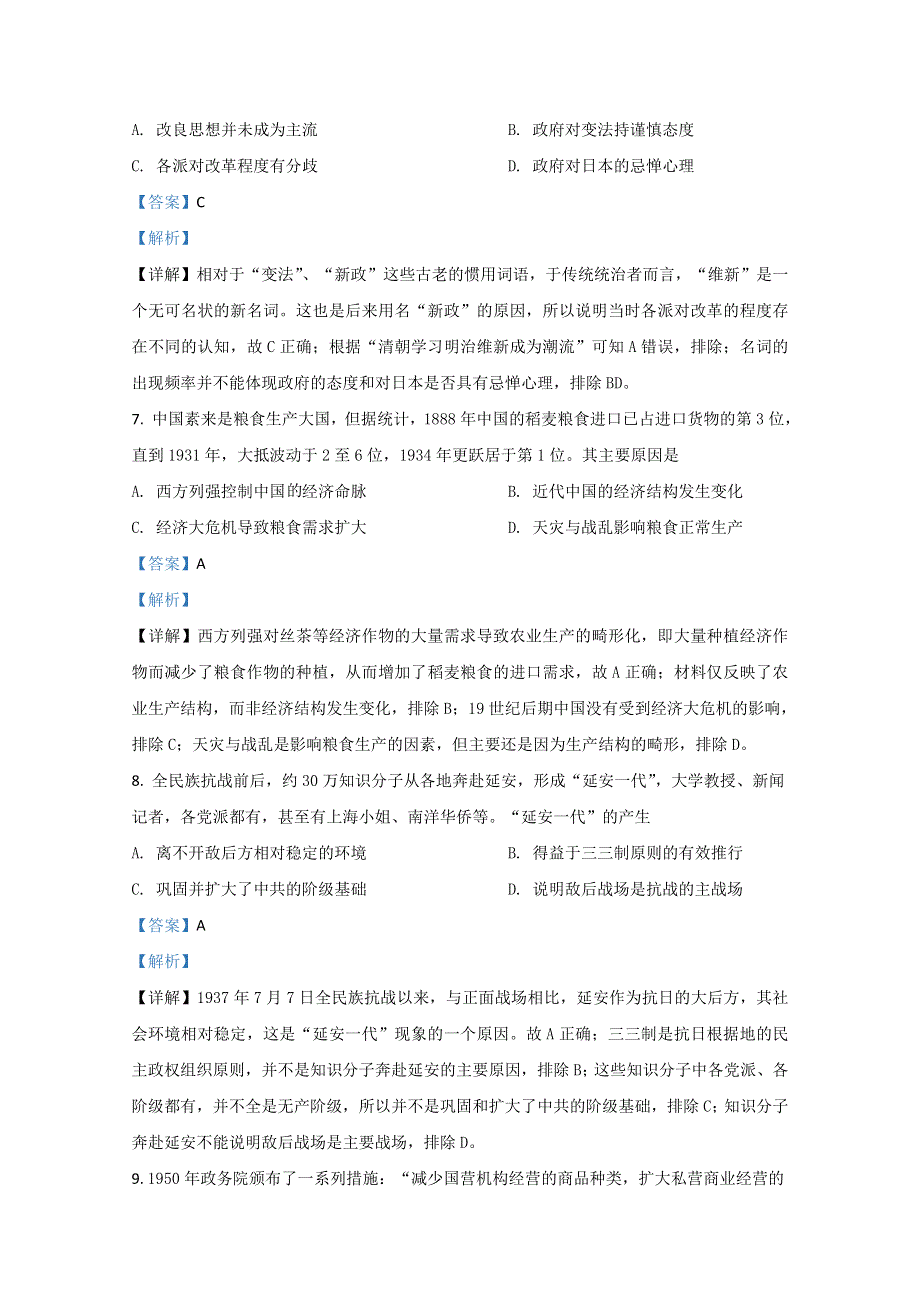 A. 改良思想并未成为主流

B. 政府对变法持谨慎态度

C. 各派对改革程度有分歧

D. 政府对日本的忌惮心理

【答案】C

【解析】

【详解】相对于“变法”、“新政”这些古老的惯用词语，于传统统治者而言，“维新”是一个无可名状的新名词。这也是后来用名“新政”的原因，所以说明当时各派对改革的程度存在不同的认知，故 C 正确；根据“清朝学习明治维新成为潮流”可知 A 错误，排除；名词的出现频率并不能体现政府的态度和对日本是否具有忌惮心理，排除 BD。

7. 中国素来是粮食生产大国，但据统计，1888 年中国的稻麦粮食进口已占进口货物的第 3 位，直到 1931 年，大抵波动于 2 至 6 位，1934 年更跃居于第 1 位。其主要原因是

A. 西方列强控制中国的经济命脉

B. 近代中国的经济结构发生变化

C. 经济大危机导致粮食需求扩大

D. 天灾与战乱影响粮食正常生产

【答案】A

【解析】

【详解】西方列强对丝茶等经济作物的大量需求导致农业生产的畸形化，即大量种植经济作物而减少了粮食作物的种植，从而增加了稻麦粮食的进口需求，故 A 正确；材料仅反映了农业生产结构，而非经济结构发生变化，排除 B；19 世纪后期中国没有受到经济大危机的影响，排除 C；天灾与战乱是影响粮食生产的因素，但主要还是因为生产结构的畸形，排除 D。

8. 全民族抗战前后，约 30 万知识分子从各地奔赴延安，形成“延安一代”，大学教授、新闻记者，各党派都有，甚至有上海小姐、南洋华侨等。“延安一代”的产生

A. 离不开敌后方相对稳定的环境

B. 得益于三三制原则的有效推行

C. 巩固并扩大了中共的阶级基础

D. 说明敌后战场是抗战的主战场

【答案】A

【解析】

【详解】1937 年 7 月 7 日全民族抗战以来，与正面战场相比，延安作为抗日的大后方，其社会环境相对稳定，这是“延安一代”现象的一个原因。故 A 正确；三三制是抗日根据地的民主政权组织原则，并不是知识分子奔赴延安的主要原因，排除 B；这些知识分子中各党派、各阶级都有，并不全是无产阶级，所以并不是巩固和扩大了中共的阶级基础，排除 C；知识分子奔赴延安不能说明敌后战场是主要战场，排除 D。

9. 1950 年政务院颁布了一系列措施：“减少国营机构经营的商品种类，扩大私营商业经营的